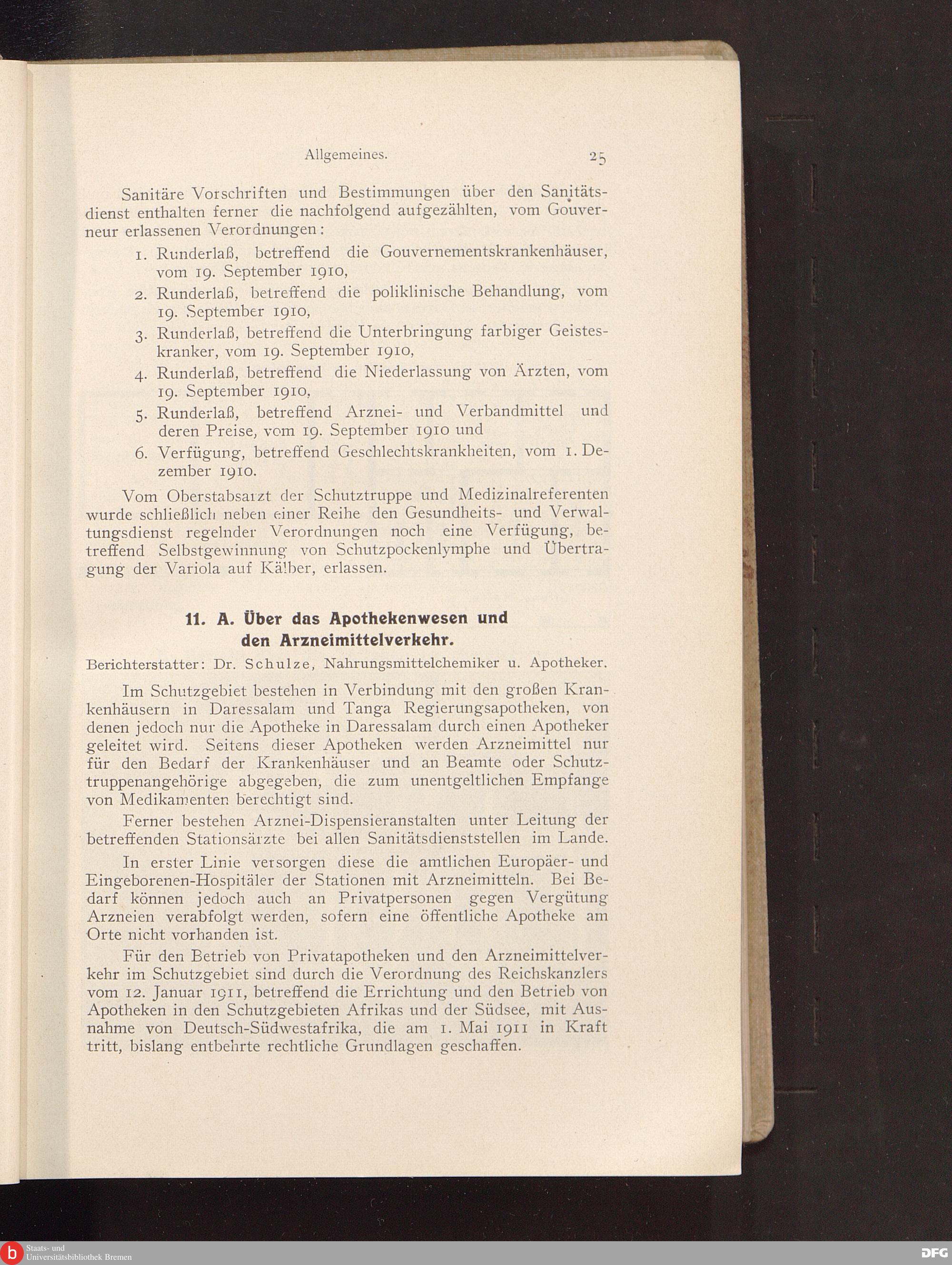 Allgemeines. 25

Sanitäre Vorschriften und Bestimmungen über den Sanitätsdienst enthalten ferner die nachfolgend aufgezählten, vom Gouverneur erlassenen Verordnungen:

1. Runderlaß, betreffend die Gouvernementskrankenhäuser, vom 19. September 1910,
2. Runderlaß, betreffend die poliklinische Behandlung, vom 19. September 1910,
3. Runderlaß, betreffend die Unterbringung farbiger Geisteskranker, vom 19. September 1910,
4. Runderlaß, betreffend die Niederlassung von Ärzten, vom 19. September 1910,
5. Runderlaß, betreffend Arznei- und Verbandmittel und deren Preise, vom 19. September 1910 und
6. Verfügung, betreffend Geschlechtskrankheiten, vom 1. Dezember 1910.

Vom Oberstabsarzt der Schutztruppe und Medizinalreferenten wurde schließlich neben einer Reihe den Gesundheits- und Verwaltungsdienst regelnder Verordnungen noch eine Verfügung, betreffend Selbstgewinnung von Schutzpockenlymphe und Übertragung der Variola auf Kälber, erlassen.

11. A. Über das Apothekenwesen und den Arzneimittelverkehr.

Berichterstatter: Dr. Schulze, Nahrungsmittelchemiker u. Apotheker.

Im Schutzgebiet bestehen in Verbindung mit den großen Krankenhäusern in Daressalam und Tanga Regierungsapotheken, von denen jedoch nur die Apotheke in Daressalam durch einen Apotheker geleitet wird. Seitens dieser Apotheken werden Arzneimittel nur für den Bedarf der Krankenhäuser und an Beamte oder Schutztruppenangehörige abgegeben, die zum unentgeltlichen Empfange von Medikamenten berechtigt sind.

Ferner bestehen Arznei-Dispensieranstalten unter Leitung der betreffenden Stationsärzte bei allen Sanitätsdienststellen im Lande.

In erster Linie versorgen diese die amtlichen Europäer- und Eingeborenen-Hospitäler der Stationen mit Arzneimitteln. Bei Bedarf können jedoch auch an Privatpersonen gegen Vergütung Arzneien verabfolgt werden, sofern eine öffentliche Apotheke am Orte nicht vorhanden ist.

Für den Betrieb von Privatapotheken und den Arzneimittelverkehr im Schutzgebiet sind durch die Verordnung des Reichskanzlers vom 12. Januar 1911, betreffend die Errichtung und den Betrieb von Apotheken in den Schutzgebieten Afrikas und der Südsee, mit Ausnahme von Deutsch-Südwestafrika, die am 1. Mai 1911 in Kraft tritt, bislang entbehrte rechtliche Grundlagen geschaffen.

Staats- und Universitätsbibliothek Bremen
DFG